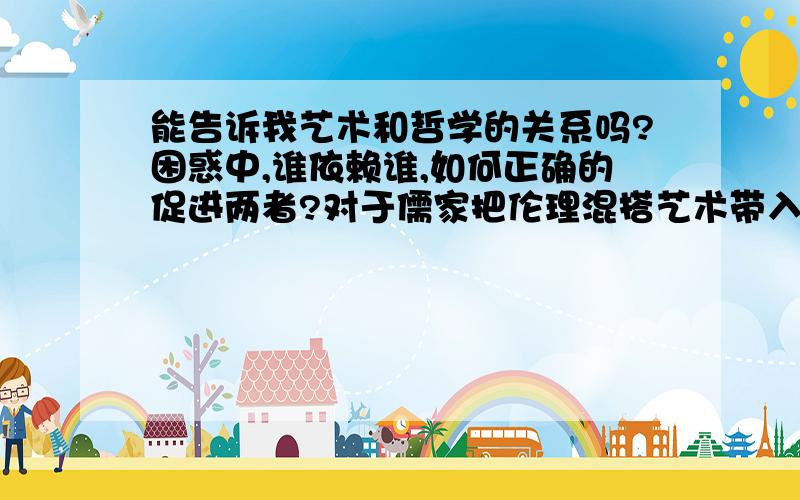 能告诉我艺术和哲学的关系吗?困惑中,谁依赖谁,如何正确的促进两者?对于儒家把伦理混搭艺术带入